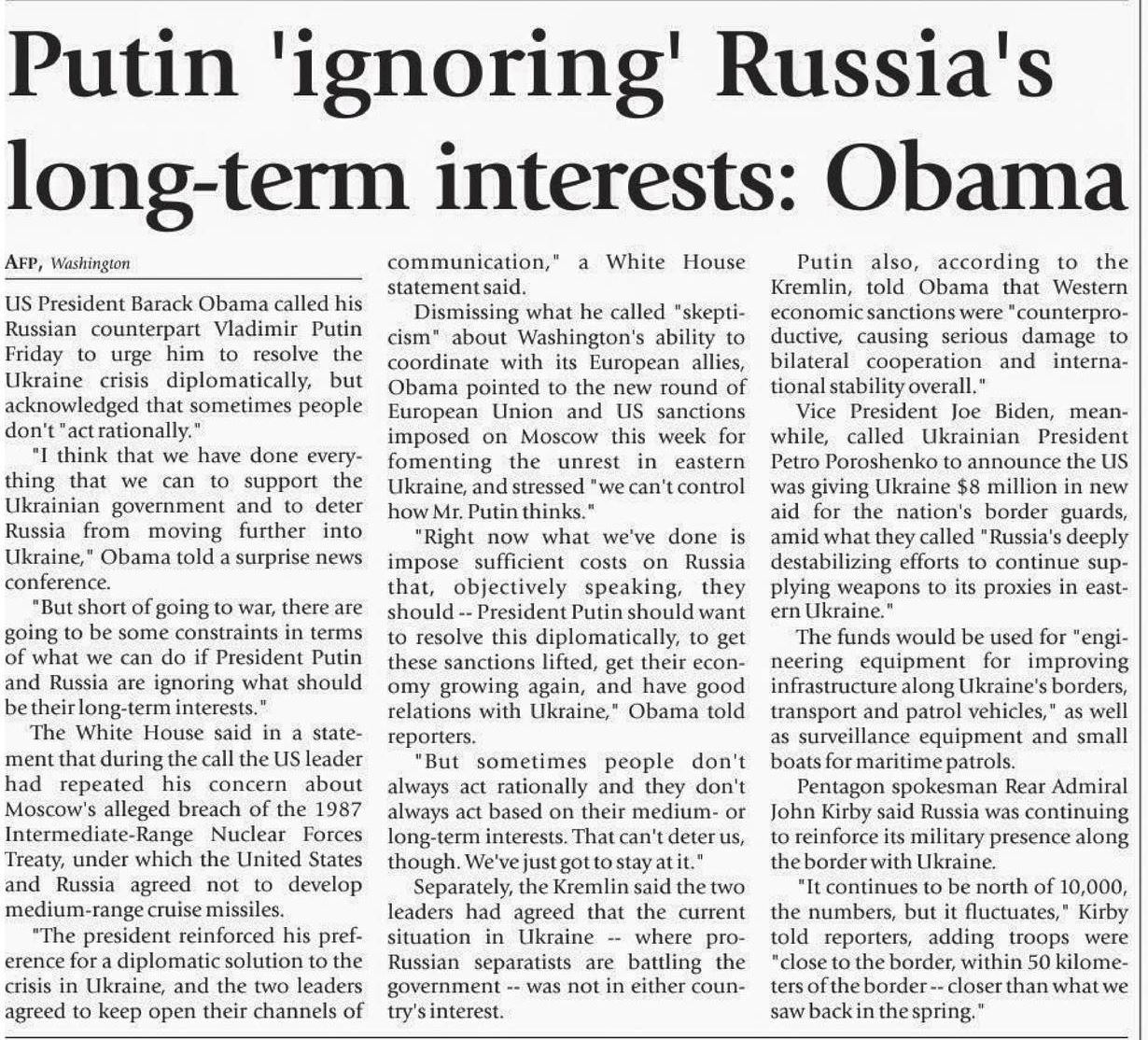 Putin 'ignoring' Russia's long-term interests: Obama

AFP, Washington

US President Barack Obama called his Russian counterpart Vladimir Putin Friday to urge him to resolve the Ukraine crisis diplomatically, but acknowledged that sometimes people don't "act rationally."

"I think that we have done everything that we can to support the Ukrainian government and to deter Russia from moving further into Ukraine," Obama told a surprise news conference.

"But short of going to war, there are going to be some constraints in terms of what we can do if President Putin and Russia are ignoring what should be their long-term interests."

The White House said in a statement that during the call the US leader had repeated his concern about Moscow's alleged breach of the 1987 Intermediate-Range Nuclear Forces Treaty, under which the United States and Russia agreed not to develop medium-range cruise missiles.

"The president reinforced his preference for a diplomatic solution to the crisis in Ukraine, and the two leaders agreed to keep open their channels of communication," a White House statement said.

Dismissing what he called "skepticism" about Washington's ability to coordinate with its European allies, Obama pointed to the new round of European Union and US sanctions imposed on Moscow this week for fomenting the unrest in eastern Ukraine, and stressed "we can't control how Mr. Putin thinks."

"Right now what we've done is impose sufficient costs on Russia that, objectively speaking, they should -- President Putin should want to resolve this diplomatically, to get these sanctions lifted, get their economy growing again, and have good relations with Ukraine," Obama told reporters.

"But sometimes people don't always act rationally and they don't always act based on their medium- or long-term interests. That can't deter us, though. We've just got to stay at it."

Separately, the Kremlin said the two leaders had agreed that the current situation in Ukraine -- where pro-Russian separatists are battling the government -- was not in either country's interest.

Putin also, according to the Kremlin, told Obama that Western economic sanctions were "counterproductive, causing serious damage to bilateral cooperation and international stability overall."

Vice President Joe Biden, meanwhile, called Ukrainian President Petro Poroshenko to announce the US was giving Ukraine $8 million in new aid for the nation's border guards, amid what they called "Russia's deeply destabilizing efforts to continue supplying weapons to its proxies in eastern Ukraine."

The funds would be used for "engineering equipment for improving infrastructure along Ukraine's borders, transport and patrol vehicles," as well as surveillance equipment and small boats for maritime patrols.

Pentagon spokesman Rear Admiral John Kirby said Russia was continuing to reinforce its military presence along the border with Ukraine.

"It continues to be north of 10,000, the numbers, but it fluctuates," Kirby told reporters, adding troops were "close to the border, within 50 kilometers of the border -- closer than what we saw back in the spring."